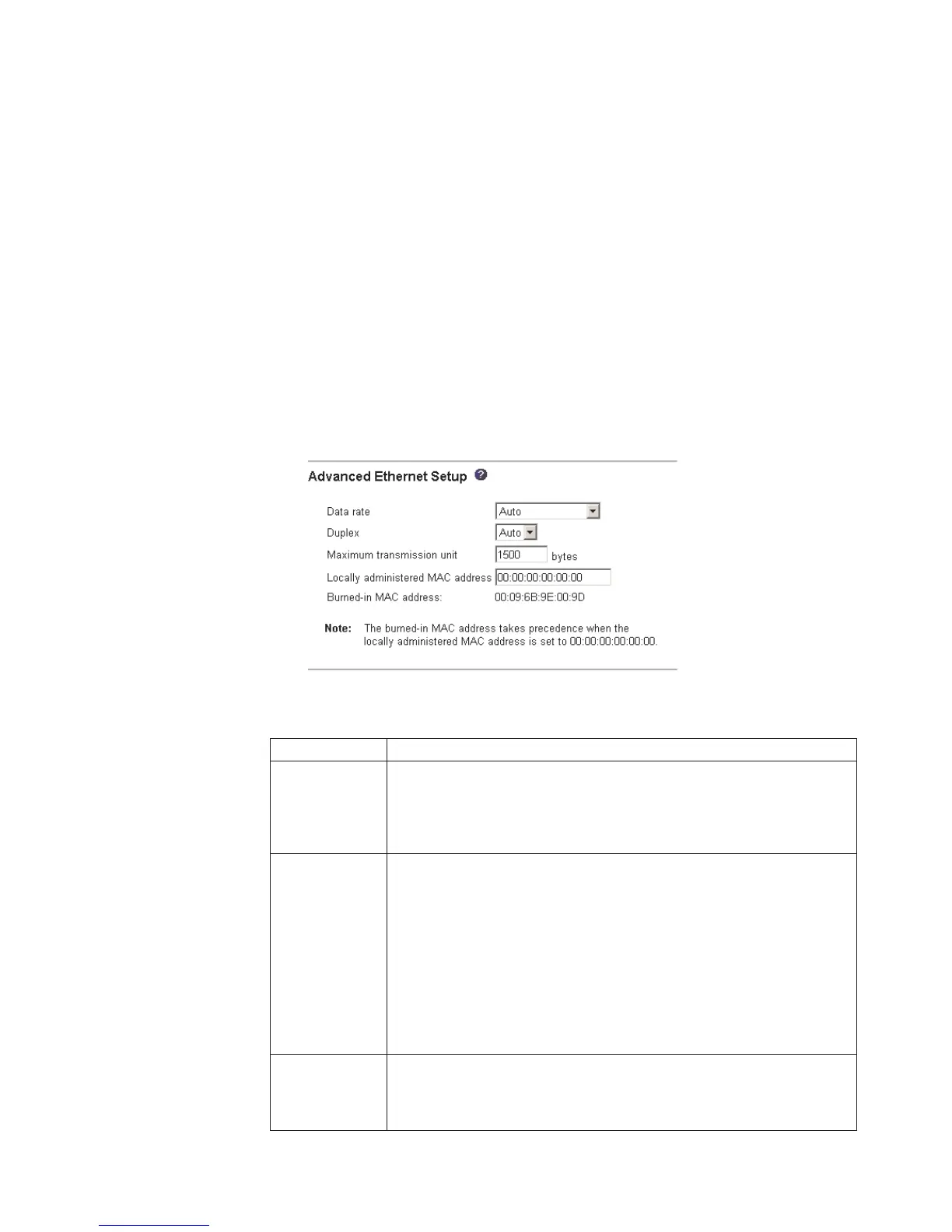 Advanced Ethernet Setup

Data rate
Auto
Duplex
Auto
Maximum transmission unit
1500
bytes
Locally administered MAC address
00:00:00:00:00:00
Burned-in MAC address:
00:09:6B:9E:00:9D

Note: The burned-in MAC address takes precedence when the locally administered MAC address is set to 00:00:00:00:00:00.